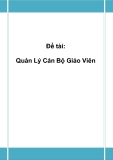 Đề tài:

Quản Lý Cán Bộ Giáo Viên